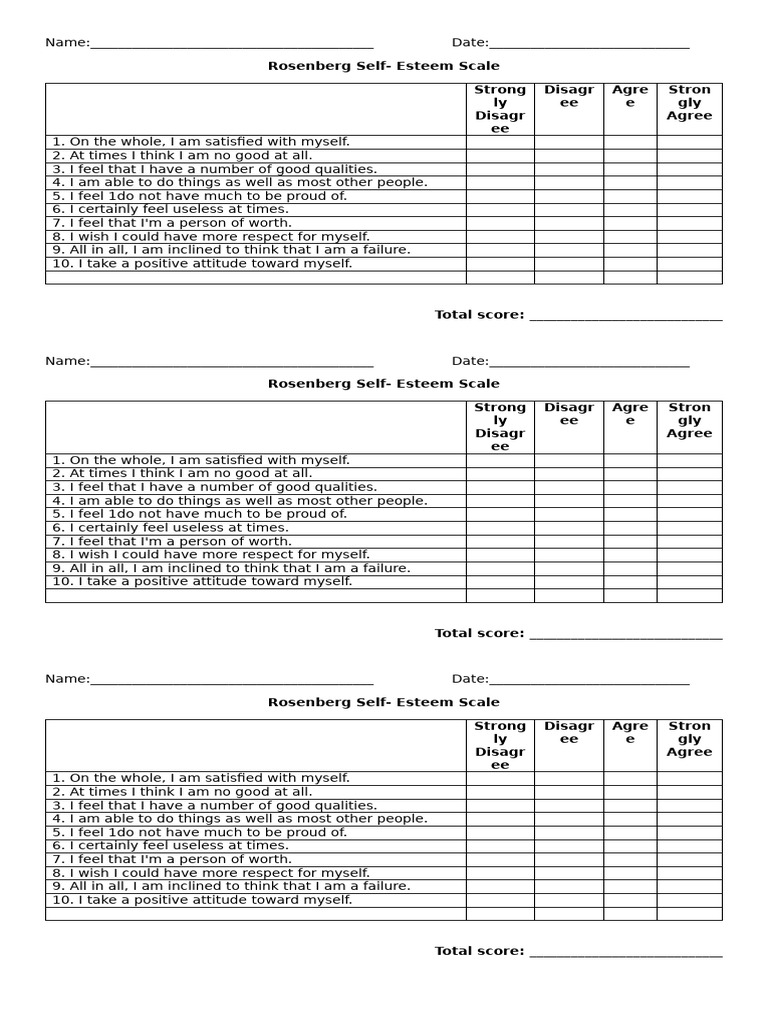 Name:____ Date:____

Rosenberg Self- Esteem Scale

| | Strongly Disagree | Disagree | Agree | Strongly Agree |
|---|---|---|---|---|
| 1. On the whole, I am satisfied with myself. | | | | |
| 2. At times I think I am no good at all. | | | | |
| 3. I feel that I have a number of good qualities. | | | | |
| 4. I am able to do things as well as most other people. | | | | |
| 5. I feel 1do not have much to be proud of. | | | | |
| 6. I certainly feel useless at times. | | | | |
| 7. I feel that I'm a person of worth. | | | | |
| 8. I wish I could have more respect for myself. | | | | |
| 9. All in all, I am inclined to think that I am a failure. | | | | |
| 10. I take a positive attitude toward myself. | | | | |
| | | | | |

Total score: ____

Name:____ Date:____

Rosenberg Self- Esteem Scale

| | Strongly Disagree | Disagree | Agree | Strongly Agree |
|---|---|---|---|---|
| 1. On the whole, I am satisfied with myself. | | | | |
| 2. At times I think I am no good at all. | | | | |
| 3. I feel that I have a number of good qualities. | | | | |
| 4. I am able to do things as well as most other people. | | | | |
| 5. I feel 1do not have much to be proud of. | | | | |
| 6. I certainly feel useless at times. | | | | |
| 7. I feel that I'm a person of worth. | | | | |
| 8. I wish I could have more respect for myself. | | | | |
| 9. All in all, I am inclined to think that I am a failure. | | | | |
| 10. I take a positive attitude toward myself. | | | | |
| | | | | |

Total score: ____

Name:____ Date:____

Rosenberg Self- Esteem Scale

| | Strongly Disagree | Disagree | Agree | Strongly Agree |
|---|---|---|---|---|
| 1. On the whole, I am satisfied with myself. | | | | |
| 2. At times I think I am no good at all. | | | | |
| 3. I feel that I have a number of good qualities. | | | | |
| 4. I am able to do things as well as most other people. | | | | |
| 5. I feel 1do not have much to be proud of. | | | | |
| 6. I certainly feel useless at times. | | | | |
| 7. I feel that I'm a person of worth. | | | | |
| 8. I wish I could have more respect for myself. | | | | |
| 9. All in all, I am inclined to think that I am a failure. | | | | |
| 10. I take a positive attitude toward myself. | | | | |
| | | | | |

Total score: ____